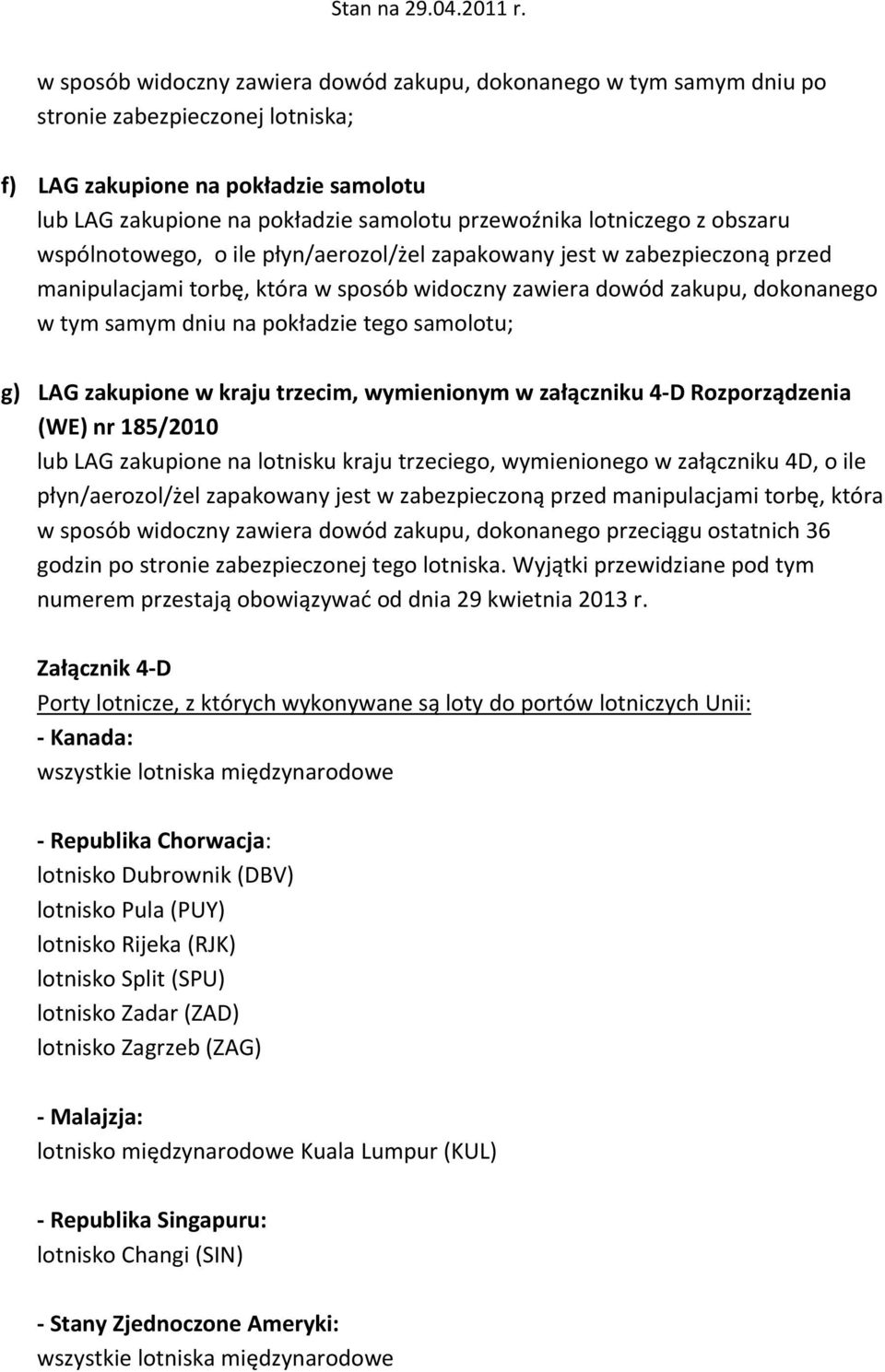 Stan na 29.04.2011 r.

w sposób widoczny zawiera dowód zakupu, dokonanego w tym samym dniu po stronie zabezpieczonej lotniska;

f) LAG zakupione na pokładzie samolotu
lub LAG zakupione na pokładzie samolotu przewoźnika lotniczego z obszaru wspólnotowego, o ile płyn/aerozol/żel zapakowany jest w zabezpieczoną przed manipulacjami torbę, która w sposób widoczny zawiera dowód zakupu, dokonanego w tym samym dniu na pokładzie tego samolotu;

g) LAG zakupione w kraju trzecim, wymienionym w załączniku 4-D Rozporządzenia (WE) nr 185/2010
lub LAG zakupione na lotnisku kraju trzeciego, wymienionego w załączniku 4D, o ile płyn/aerozol/żel zapakowany jest w zabezpieczoną przed manipulacjami torbę, która w sposób widoczny zawiera dowód zakupu, dokonanego przeciągu ostatnich 36 godzin po stronie zabezpieczonej tego lotniska. Wyjątki przewidziane pod tym numerem przestają obowiązywać od dnia 29 kwietnia 2013 r.

Załącznik 4-D
Porty lotnicze, z których wykonywane są loty do portów lotniczych Unii:
- Kanada:
wszystkie lotniska międzynarodowe

- Republika Chorwacja:
lotnisko Dubrownik (DBV)
lotnisko Pula (PUY)
lotnisko Rijeka (RJK)
lotnisko Split (SPU)
lotnisko Zadar (ZAD)
lotnisko Zagrzeb (ZAG)

- Malajzja:
lotnisko międzynarodowe Kuala Lumpur (KUL)

- Republika Singapuru:
lotnisko Changi (SIN)

- Stany Zjednoczone Ameryki:
wszystkie lotniska międzynarodowe